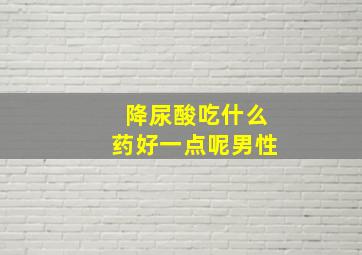 降尿酸吃什么
药好一点呢男性